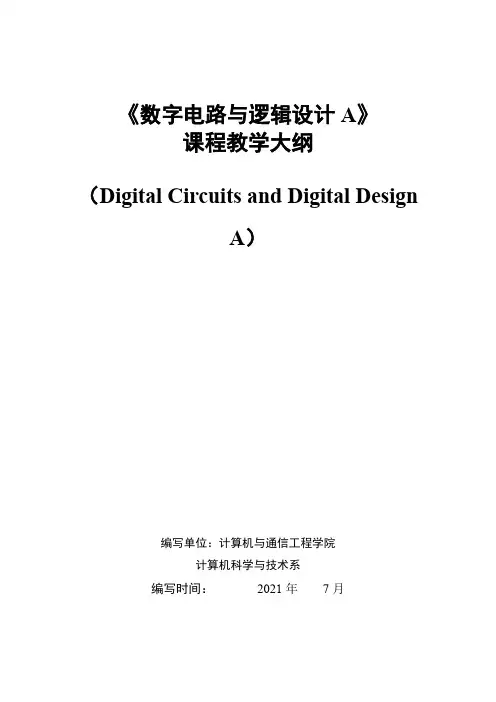 《数字电路与逻辑设计A》
课程教学大纲

（Digital Circuits and Digital Design A）

编写单位：计算机与通信工程学院
计算机科学与技术系
编写时间： 2021年 7月